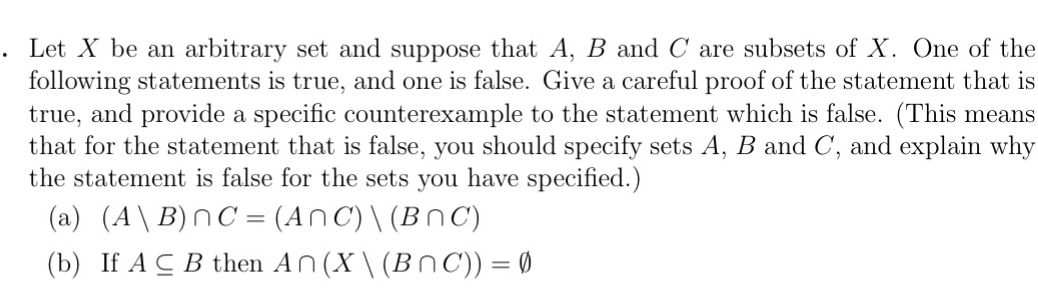 . Let $X$ be an arbitrary set and suppose that $A$, $B$ and $C$ are subsets of $X$. One of the following statements is true, and one is false. Give a careful proof of the statement that is true, and provide a specific counterexample to the statement which is false. (This means that for the statement that is false, you should specify sets $A$, $B$ and $C$, and explain why the statement is false for the sets you have specified.)

(a) $(A \setminus B) \cap C = (A \cap C) \setminus (B \cap C)$

(b) If $A \subseteq B$ then $A \cap (X \setminus (B \cap C)) = \emptyset$